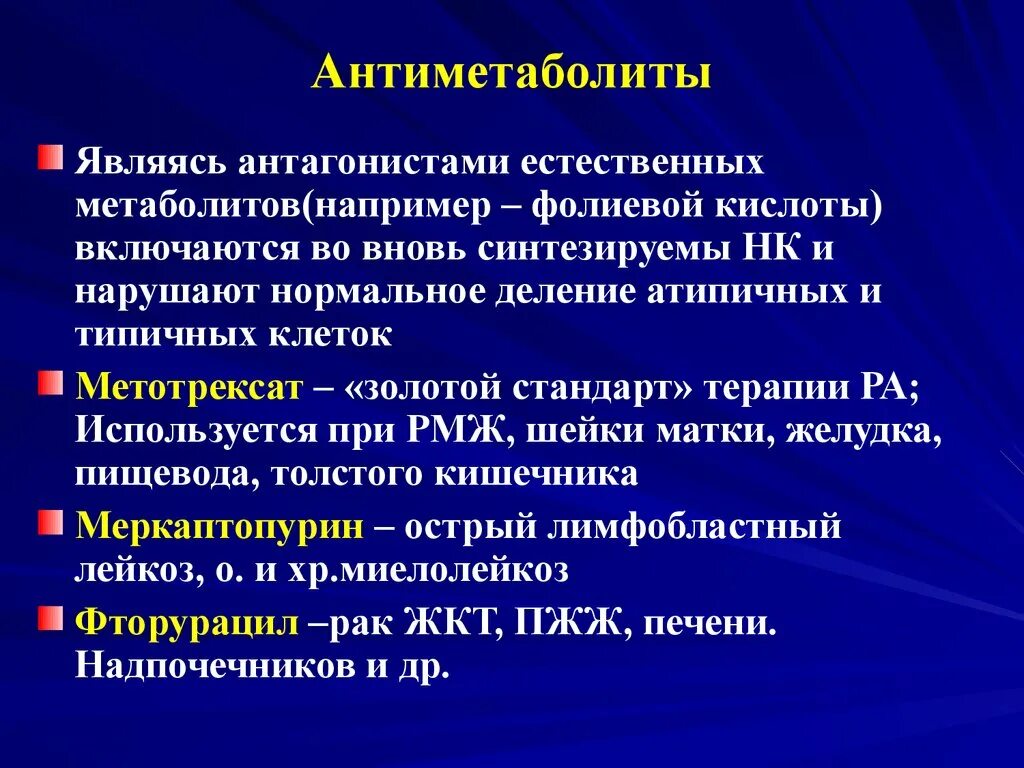 Антиметаболиты

Являясь антагонистами естественных метаболитов(например – фолиевой кислоты) включаются во вновь синтезируемы НК и нарушают нормальное деление атипичных и типичных клеток

Метотрексат – «золотой стандарт» терапии РА; Используется при РМЖ, шейки матки, желудка, пищевода, толстого кишечника

Меркаптопурин – острый лимфобластный лейкоз, о. и хр.миелолейкоз

Фторурацил –рак ЖКТ, ПЖЖ, печени. Надпочечников и др.